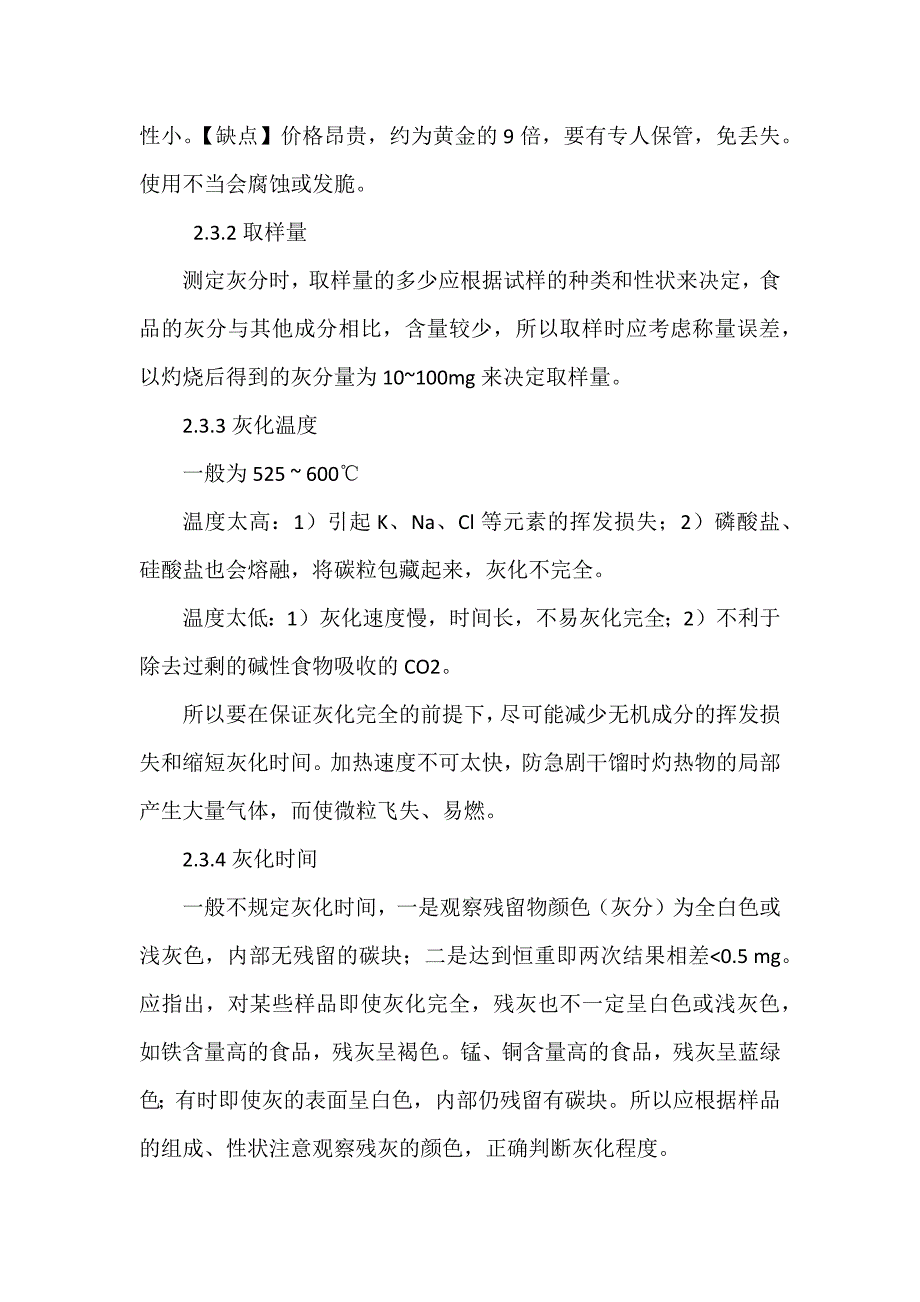 性小。【缺点】价格昂贵，约为黄金的 9 倍，要有专人保管，免丢失。使用不当会腐蚀或发脆。

2.3.2 取样量

测定灰分时，取样量的多少应根据试样的种类和性状来决定，食品的灰分与其他成分相比，含量较少，所以取样时应考虑称量误差，以灼烧后得到的灰分量为 10~100mg 来决定取样量。

2.3.3 灰化温度

一般为 525 ~ 600℃

温度太高：1）引起 K、Na、Cl 等元素的挥发损失；2）磷酸盐、硅酸盐也会熔融，将碳粒包藏起来，灰化不完全。

温度太低：1）灰化速度慢，时间长，不易灰化完全；2）不利于除去过剩的碱性食物吸收的 CO2。

所以要在保证灰化完全的前提下，尽可能减少无机成分的挥发损失和缩短灰化时间。加热速度不可太快，防急剧干馏时灼热物的局部产生大量气体，而使微粒飞失、易燃。

2.3.4 灰化时间

一般不规定灰化时间，一是观察残留物颜色（灰分）为全白色或浅灰色，内部无残留的碳块；二是达到恒重即两次结果相差<0.5 mg。应指出，对某些样品即使灰化完全，残灰也不一定呈白色或浅灰色，如铁含量高的食品，残灰呈褐色。锰、铜含量高的食品，残灰呈蓝绿色；有时即使灰的表面呈白色，内部仍残留有碳块。所以应根据样品的组成、性状注意观察残灰的颜色，正确判断灰化程度。